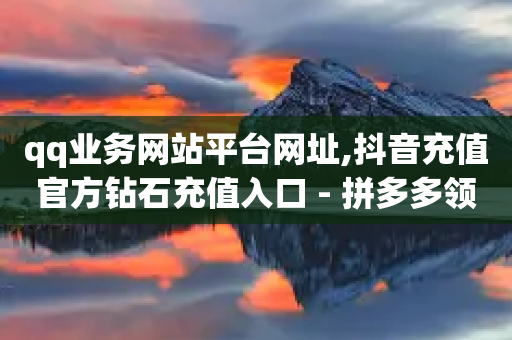 qq业务网站平台网址,抖音充值官方钻石充值入口 - 拼多多领